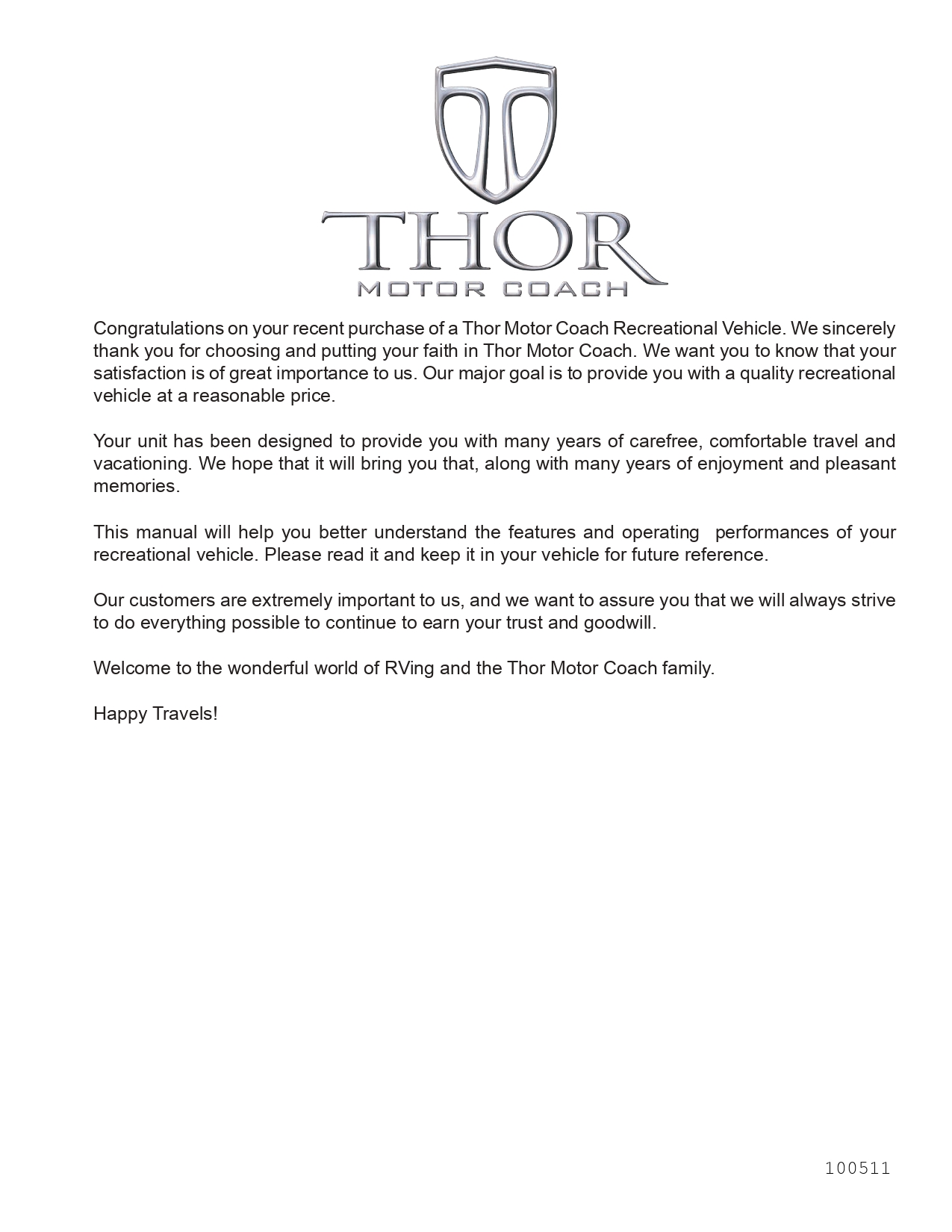 THOR
MOTOR COACH

Congratulations on your recent purchase of a Thor Motor Coach Recreational Vehicle. We sincerely thank you for choosing and putting your faith in Thor Motor Coach. We want you to know that your satisfaction is of great importance to us. Our major goal is to provide you with a quality recreational vehicle at a reasonable price.

Your unit has been designed to provide you with many years of carefree, comfortable travel and vacationing. We hope that it will bring you that, along with many years of enjoyment and pleasant memories.

This manual will help you better understand the features and operating performances of your recreational vehicle. Please read it and keep it in your vehicle for future reference.

Our customers are extremely important to us, and we want to assure you that we will always strive to do everything possible to continue to earn your trust and goodwill.

Welcome to the wonderful world of RVing and the Thor Motor Coach family.

Happy Travels!

100511